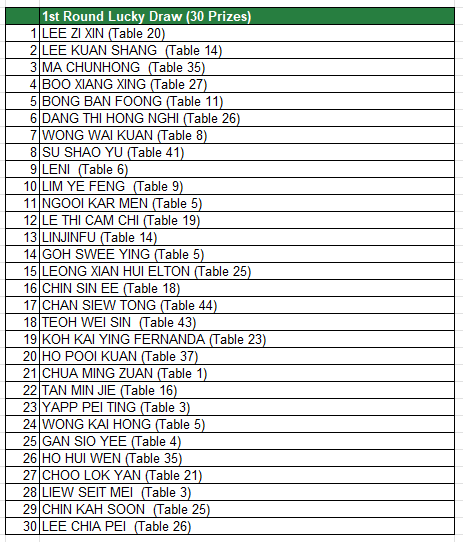 | | 1st Round Lucky Draw (30 Prizes) |
|---|---|
| 1 | LEE ZI XIN (Table 20) |
| 2 | LEE KUAN SHANG (Table 14) |
| 3 | MA CHUNHONG (Table 35) |
| 4 | BOO XIANG XING (Table 27) |
| 5 | BONG BAN FOONG (Table 11) |
| 6 | DANG THI HONG NGHI (Table 26) |
| 7 | WONG WAI KUAN (Table 8) |
| 8 | SU SHAO YU (Table 41) |
| 9 | LENI (Table 6) |
| 10 | LIM YE FENG (Table 9) |
| 11 | NGOOI KAR MEN (Table 5) |
| 12 | LE THI CAM CHI (Table 19) |
| 13 | LINJINFU (Table 14) |
| 14 | GOH SWEE YING (Table 5) |
| 15 | LEONG XIAN HUI ELTON (Table 25) |
| 16 | CHIN SIN EE (Table 18) |
| 17 | CHAN SIEW TONG (Table 44) |
| 18 | TEOH WEI SIN (Table 43) |
| 19 | KOH KAI YING FERNANDA (Table 23) |
| 20 | HO POOI KUAN (Table 37) |
| 21 | CHUA MING ZUAN (Table 1) |
| 22 | TAN MIN JIE (Table 16) |
| 23 | YAPP PEI TING (Table 3) |
| 24 | WONG KAI HONG (Table 5) |
| 25 | GAN SIO YEE (Table 4) |
| 26 | HO HUI WEN (Table 35) |
| 27 | CHOO LOK YAN (Table 21) |
| 28 | LIEW SEIT MEI (Table 3) |
| 29 | CHIN KAH SOON (Table 25) |
| 30 | LEE CHIA PEI (Table 26) |